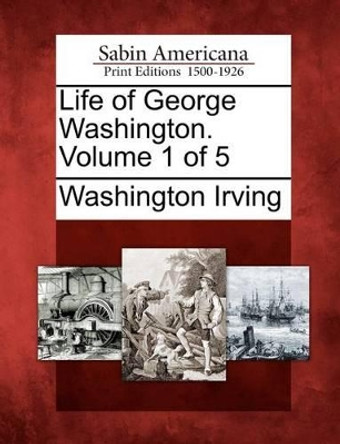 Sabin Americana
Print Editions 1500-1926

Life of George Washington. Volume 1 of 5

Washington Irving